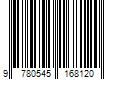 9 780545 168120